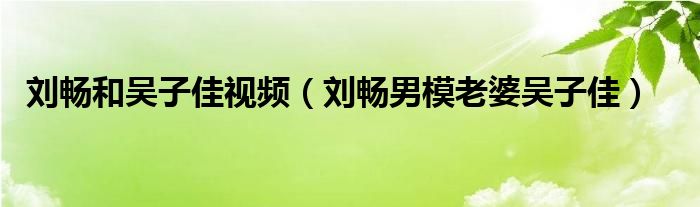 刘畅和吴子佳视频（刘畅男模老婆吴子佳）